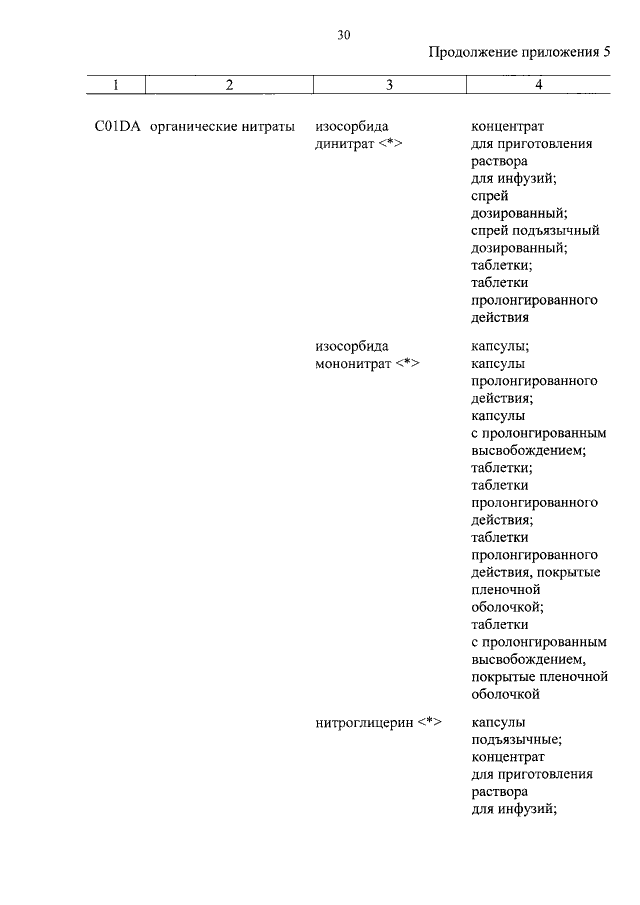 30

Продолжение приложения 5

| 1 | 2 | 3 | 4 |
|---|---|---|---|
| C01DA | органические нитраты | изосорбида динитрат <*> | концентрат для приготовления раствора для инфузий; спрей дозированный; спрей подъязычный дозированный; таблетки; таблетки пролонгированного действия |
| | | изосорбида мононитрат <*> | капсулы; капсулы пролонгированного действия; капсулы с пролонгированным высвобождением; таблетки; таблетки пролонгированного действия; таблетки пролонгированного действия, покрытые пленочной оболочкой; таблетки с пролонгированным высвобождением, покрытые пленочной оболочкой |
| | | нитроглицерин <*> | капсулы подъязычные; концентрат для приготовления раствора для инфузий; |